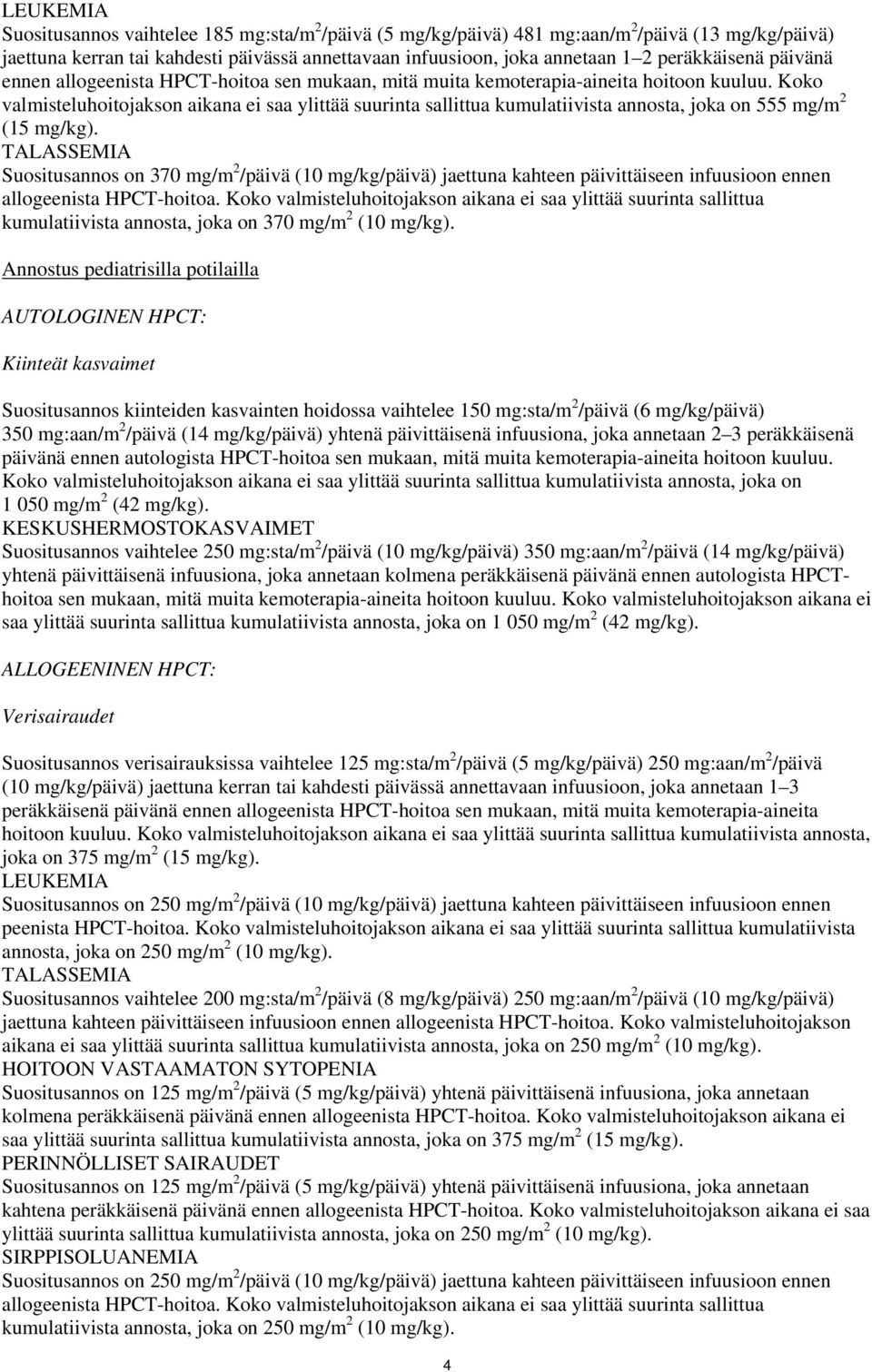 LEUKEMIA
Suositusannos vaihtelee 185 mg:sta/m$^2$/päivä (5 mg/kg/päivä) 481 mg:aan/m$^2$/päivä (13 mg/kg/päivä) jaettuna kerran tai kahdesti päivässä annettavaan infuusioon, joka annetaan 1–2 peräkkäisenä päivänä ennen allogeenista HPCT-hoitoa sen mukaan, mitä muita kemoterapia-aineita hoitoon kuuluu. Koko valmisteluhoitojakson aikana ei saa ylittää suurinta sallittua kumulatiivista annosta, joka on 555 mg/m$^2$ (15 mg/kg).
TALASSEMIA
Suositusannos on 370 mg/m$^2$/päivä (10 mg/kg/päivä) jaettuna kahteen päivittäiseen infuusioon ennen allogeenista HPCT-hoitoa. Koko valmisteluhoitojakson aikana ei saa ylittää suurinta sallittua kumulatiivista annosta, joka on 370 mg/m$^2$ (10 mg/kg).

Annostus pediatrisilla potilailla

AUTOLOGINEN HPCT:

Kiinteät kasvaimet

Suositusannos kiinteiden kasvainten hoidossa vaihtelee 150 mg:sta/m$^2$/päivä (6 mg/kg/päivä) 350 mg:aan/m$^2$/päivä (14 mg/kg/päivä) yhtenä päivittäisenä infuusiona, joka annetaan 2–3 peräkkäisenä päivänä ennen autologista HPCT-hoitoa sen mukaan, mitä muita kemoterapia-aineita hoitoon kuuluu. Koko valmisteluhoitojakson aikana ei saa ylittää suurinta sallittua kumulatiivista annosta, joka on 1 050 mg/m$^2$ (42 mg/kg).
KESKUSHERMOSTOKASVAIMET
Suositusannos vaihtelee 250 mg:sta/m$^2$/päivä (10 mg/kg/päivä) 350 mg:aan/m$^2$/päivä (14 mg/kg/päivä) yhtenä päivittäisenä infuusiona, joka annetaan kolmena peräkkäisenä päivänä ennen autologista HPCT-hoitoa sen mukaan, mitä muita kemoterapia-aineita hoitoon kuuluu. Koko valmisteluhoitojakson aikana ei saa ylittää suurinta sallittua kumulatiivista annosta, joka on 1 050 mg/m$^2$ (42 mg/kg).

ALLOGEENINEN HPCT:

Verisairaudet

Suositusannos verisairauksissa vaihtelee 125 mg:sta/m$^2$/päivä (5 mg/kg/päivä) 250 mg:aan/m$^2$/päivä (10 mg/kg/päivä) jaettuna kerran tai kahdesti päivässä annettavaan infuusioon, joka annetaan 1–3 peräkkäisenä päivänä ennen allogeenista HPCT-hoitoa sen mukaan, mitä muita kemoterapia-aineita hoitoon kuuluu. Koko valmisteluhoitojakson aikana ei saa ylittää suurinta sallittua kumulatiivista annosta, joka on 375 mg/m$^2$ (15 mg/kg).
LEUKEMIA
Suositusannos on 250 mg/m$^2$/päivä (10 mg/kg/päivä) jaettuna kahteen päivittäiseen infuusioon ennen peenista HPCT-hoitoa. Koko valmisteluhoitojakson aikana ei saa ylittää suurinta sallittua kumulatiivista annosta, joka on 250 mg/m$^2$ (10 mg/kg).
TALASSEMIA
Suositusannos vaihtelee 200 mg:sta/m$^2$/päivä (8 mg/kg/päivä) 250 mg:aan/m$^2$/päivä (10 mg/kg/päivä) jaettuna kahteen päivittäiseen infuusioon ennen allogeenista HPCT-hoitoa. Koko valmisteluhoitojakson aikana ei saa ylittää suurinta sallittua kumulatiivista annosta, joka on 250 mg/m$^2$ (10 mg/kg).
HOITOON VASTAAMATON SYTOPENIA
Suositusannos on 125 mg/m$^2$/päivä (5 mg/kg/päivä) yhtenä päivittäisenä infuusiona, joka annetaan kolmena peräkkäisenä päivänä ennen allogeenista HPCT-hoitoa. Koko valmisteluhoitojakson aikana ei saa ylittää suurinta sallittua kumulatiivista annosta, joka on 375 mg/m$^2$ (15 mg/kg).
PERINNÖLLISET SAIRAUDET
Suositusannos on 125 mg/m$^2$/päivä (5 mg/kg/päivä) yhtenä päivittäisenä infuusiona, joka annetaan kahtena peräkkäisenä päivänä ennen allogeenista HPCT-hoitoa. Koko valmisteluhoitojakson aikana ei saa ylittää suurinta sallittua kumulatiivista annosta, joka on 250 mg/m$^2$ (10 mg/kg).
SIRPPISOLUANEMIA
Suositusannos on 250 mg/m$^2$/päivä (10 mg/kg/päivä) jaettuna kahteen päivittäiseen infuusioon ennen allogeenista HPCT-hoitoa. Koko valmisteluhoitojakson aikana ei saa ylittää suurinta sallittua kumulatiivista annosta, joka on 250 mg/m$^2$ (10 mg/kg).

4